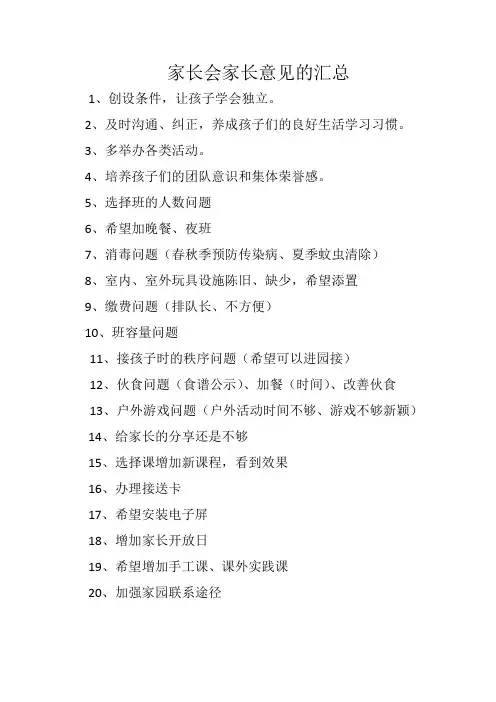 家长会家长意见的汇总

1、创设条件，让孩子学会独立。

2、及时沟通、纠正，养成孩子们的良好生活学习习惯。

3、多举办各类活动。

4、培养孩子们的团队意识和集体荣誉感。

5、选择班的人数问题

6、希望加晚餐、夜班

7、消毒问题（春秋季预防传染病、夏季蚊虫清除）

8、室内、室外玩具设施陈旧、缺少，希望添置

9、缴费问题（排队长、不方便）

10、班容量问题

11、接孩子时的秩序问题（希望可以进园接）

12、伙食问题（食谱公示）、加餐（时间）、改善伙食

13、户外游戏问题（户外活动时间不够、游戏不够新颖）

14、给家长的分享还是不够

15、选择课增加新课程，看到效果

16、办理接送卡

17、希望安装电子屏

18、增加家长开放日

19、希望增加手工课、课外实践课

20、加强家园联系途径